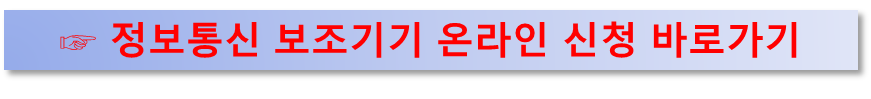 ☞ 정보통신 보조기기 온라인 신청 바로가기